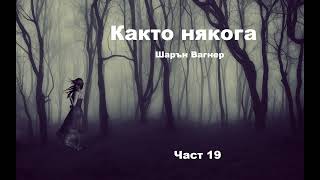 Както някога

Шарън Вагнер

Част 19